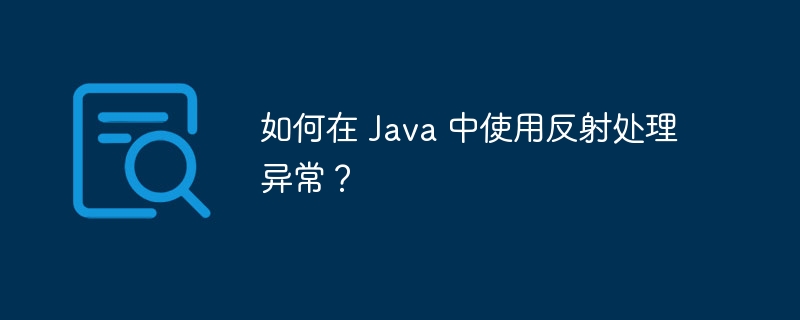 如何在 Java 中使用反射处理异常？